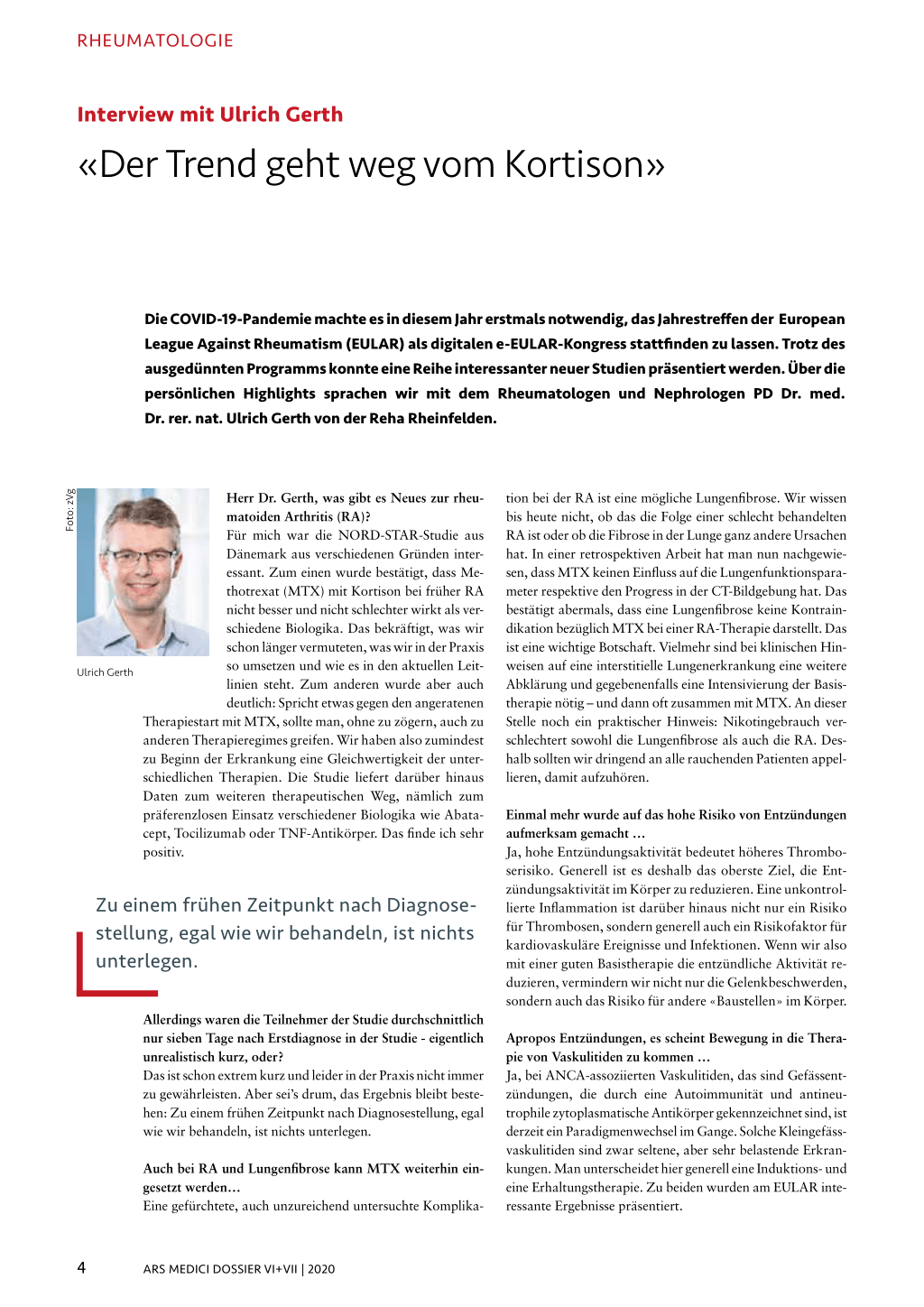 RHEUMATOLOGIE

Interview mit Ulrich Gerth

«Der Trend geht weg vom Kortison»

Die COVID-19-Pandemie machte es in diesem Jahr erstmals notwendig, das Jahrestreffen der European League Against Rheumatism (EULAR) als digitalen e-EULAR-Kongress stattfinden zu lassen. Trotz des ausgedünnten Programms konnte eine Reihe interessanter neuer Studien präsentiert werden. Über die persönlichen Highlights sprachen wir mit dem Rheumatologen und Nephrologen PD Dr. med. Dr. rer. nat. Ulrich Gerth von der Reha Rheinfelden.

Foto: zVg

Ulrich Gerth

Herr Dr. Gerth, was gibt es Neues zur rheumatoiden Arthritis (RA)?
Für mich war die NORD-STAR-Studie aus Dänemark aus verschiedenen Gründen interessant. Zum einen wurde bestätigt, dass Methotrexat (MTX) mit Kortison bei früher RA nicht besser und nicht schlechter wirkt als verschiedene Biologika. Das bekräftigt, was wir schon länger vermuteten, was wir in der Praxis so umsetzen und wie es in den aktuellen Leitlinien steht. Zum anderen wurde aber auch deutlich: Spricht etwas gegen den angeratenen Therapiestart mit MTX, sollte man, ohne zu zögern, auch zu anderen Therapieregimes greifen. Wir haben also zumindest zu Beginn der Erkrankung eine Gleichwertigkeit der unterschiedlichen Therapien. Die Studie liefert darüber hinaus Daten zum weiteren therapeutischen Weg, nämlich zum präferenzlosen Einsatz verschiedener Biologika wie Abatacept, Tocilizumab oder TNF-Antikörper. Das finde ich sehr positiv.

Zu einem frühen Zeitpunkt nach Diagnosestellung, egal wie wir behandeln, ist nichts unterlegen.

Allerdings waren die Teilnehmer der Studie durchschnittlich nur sieben Tage nach Erstdiagnose in der Studie - eigentlich unrealistisch kurz, oder?
Das ist schon extrem kurz und leider in der Praxis nicht immer zu gewährleisten. Aber sei's drum, das Ergebnis bleibt bestehen: Zu einem frühen Zeitpunkt nach Diagnosestellung, egal wie wir behandeln, ist nichts unterlegen.

Auch bei RA und Lungenfibrose kann MTX weiterhin eingesetzt werden…
Eine gefürchtete, auch unzureichend untersuchte Komplikation bei der RA ist eine mögliche Lungenfibrose. Wir wissen bis heute nicht, ob das die Folge einer schlecht behandelten RA ist oder ob die Fibrose in der Lunge ganz andere Ursachen hat. In einer retrospektiven Arbeit hat man nun nachgewiesen, dass MTX keinen Einfluss auf die Lungenfunktionsparameter respektive den Progress in der CT-Bildgebung hat. Das bestätigt abermals, dass eine Lungenfibrose keine Kontraindikation bezüglich MTX bei einer RA-Therapie darstellt. Das ist eine wichtige Botschaft. Vielmehr sind bei klinischen Hinweisen auf eine interstitielle Lungenerkrankung eine weitere Abklärung und gegebenenfalls eine Intensivierung der Basistherapie nötig – und dann oft zusammen mit MTX. An dieser Stelle noch ein praktischer Hinweis: Nikotingebrauch verschlechtert sowohl die Lungenfibrose als auch die RA. Deshalb sollten wir dringend an alle rauchenden Patienten appellieren, damit aufzuhören.

Einmal mehr wurde auf das hohe Risiko von Entzündungen aufmerksam gemacht …
Ja, hohe Entzündungsaktivität bedeutet höheres Thromboserisiko. Generell ist es deshalb das oberste Ziel, die Entzündungsaktivität im Körper zu reduzieren. Eine unkontrollierte Inflammation ist darüber hinaus nicht nur ein Risiko für Thrombosen, sondern generell auch ein Risikofaktor für kardiovaskuläre Ereignisse und Infektionen. Wenn wir also mit einer guten Basistherapie die entzündliche Aktivität reduzieren, vermindern wir nicht nur die Gelenkbeschwerden, sondern auch das Risiko für andere «Baustellen» im Körper.

Apropos Entzündungen, es scheint Bewegung in die Therapie von Vaskulitiden zu kommen …
Ja, bei ANCA-assoziierten Vaskulitiden, das sind Gefässentzündungen, die durch eine Autoimmunität und antineutrophile zytoplasmatische Antikörper gekennzeichnet sind, ist derzeit ein Paradigmenwechsel im Gange. Solche Kleingefässvaskulitiden sind zwar seltene, aber sehr belastende Erkrankungen. Man unterscheidet hier generell eine Induktions- und eine Erhaltungstherapie. Zu beiden wurden am EULAR interessante Ergebnisse präsentiert.

4 ARS MEDICI DOSSIER VI+VII | 2020